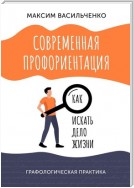 МАКСИМ ВАСИЛЬЧЕНКО

СОВРЕМЕННАЯ ПРОФОРИЕНТАЦИЯ

КАК ИСКАТЬ ДЕЛО ЖИЗНИ

ГРАФОЛОГИЧЕСКАЯ ПРАКТИКА